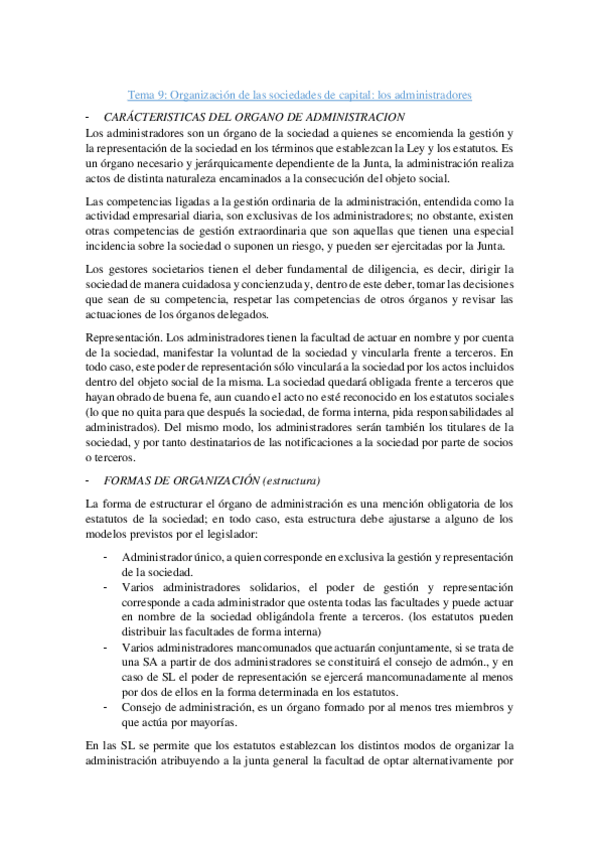 Tema 9: Organización de las sociedades de capital: los administradores

- CARÁCTERISTICAS DEL ORGANO DE ADMINISTRACION

Los administradores son un órgano de la sociedad a quienes se encomienda la gestión y la representación de la sociedad en los términos que establezcan la Ley y los estatutos. Es un órgano necesario y jerárquicamente dependiente de la Junta, la administración realiza actos de distinta naturaleza encaminados a la consecución del objeto social.

Las competencias ligadas a la gestión ordinaria de la administración, entendida como la actividad empresarial diaria, son exclusivas de los administradores; no obstante, existen otras competencias de gestión extraordinaria que son aquellas que tienen una especial incidencia sobre la sociedad o suponen un riesgo, y pueden ser ejercitadas por la Junta.

Los gestores societarios tienen el deber fundamental de diligencia, es decir, dirigir la sociedad de manera cuidadosa y concienzuda y, dentro de este deber, tomar las decisiones que sean de su competencia, respetar las competencias de otros órganos y revisar las actuaciones de los órganos delegados.

Representación. Los administradores tienen la facultad de actuar en nombre y por cuenta de la sociedad, manifestar la voluntad de la sociedad y vincularla frente a terceros. En todo caso, este poder de representación sólo vinculará a la sociedad por los actos incluidos dentro del objeto social de la misma. La sociedad quedará obligada frente a terceros que hayan obrado de buena fe, aun cuando el acto no esté reconocido en los estatutos sociales (lo que no quita para que después la sociedad, de forma interna, pida responsabilidades al administrados). Del mismo modo, los administradores serán también los titulares de la sociedad, y por tanto destinatarios de las notificaciones a la sociedad por parte de socios o terceros.

- FORMAS DE ORGANIZACIÓN (estructura)

La forma de estructurar el órgano de administración es una mención obligatoria de los estatutos de la sociedad; en todo caso, esta estructura debe ajustarse a alguno de los modelos previstos por el legislador:

- Administrador único, a quien corresponde en exclusiva la gestión y representación de la sociedad.
- Varios administradores solidarios, el poder de gestión y representación corresponde a cada administrador que ostenta todas las facultades y puede actuar en nombre de la sociedad obligándola frente a terceros. (los estatutos pueden distribuir las facultades de forma interna)
- Varios administradores mancomunados que actuarán conjuntamente, si se trata de una SA a partir de dos administradores se constituirá el consejo de admón., y en caso de SL el poder de representación se ejercerá mancomunadamente al menos por dos de ellos en la forma determinada en los estatutos.
- Consejo de administración, es un órgano formado por al menos tres miembros y que actúa por mayorías.

En las SL se permite que los estatutos establezcan los distintos modos de organizar la administración atribuyendo a la junta general la facultad de optar alternativamente por